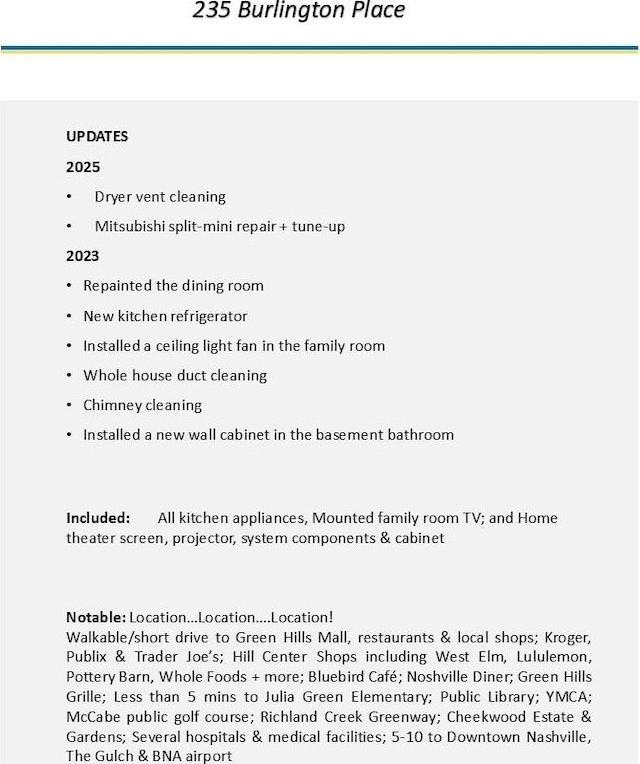 235 Burlington Place

UPDATES

2025

• Dryer vent cleaning

• Mitsubishi split-mini repair + tune-up

2023

• Repainted the dining room

• New kitchen refrigerator

• Installed a ceiling light fan in the family room

• Whole house duct cleaning

• Chimney cleaning

• Installed a new wall cabinet in the basement bathroom

Included: All kitchen appliances, Mounted family room TV; and Home theater screen, projector, system components & cabinet

Notable: Location…Location….Location!
Walkable/short drive to Green Hills Mall, restaurants & local shops; Kroger, Publix & Trader Joe's; Hill Center Shops including West Elm, Lululemon, Pottery Barn, Whole Foods + more; Bluebird Café; Noshville Diner; Green Hills Grille; Less than 5 mins to Julia Green Elementary; Public Library; YMCA; McCabe public golf course; Richland Creek Greenway; Cheekwood Estate & Gardens; Several hospitals & medical facilities; 5-10 to Downtown Nashville, The Gulch & BNA airport